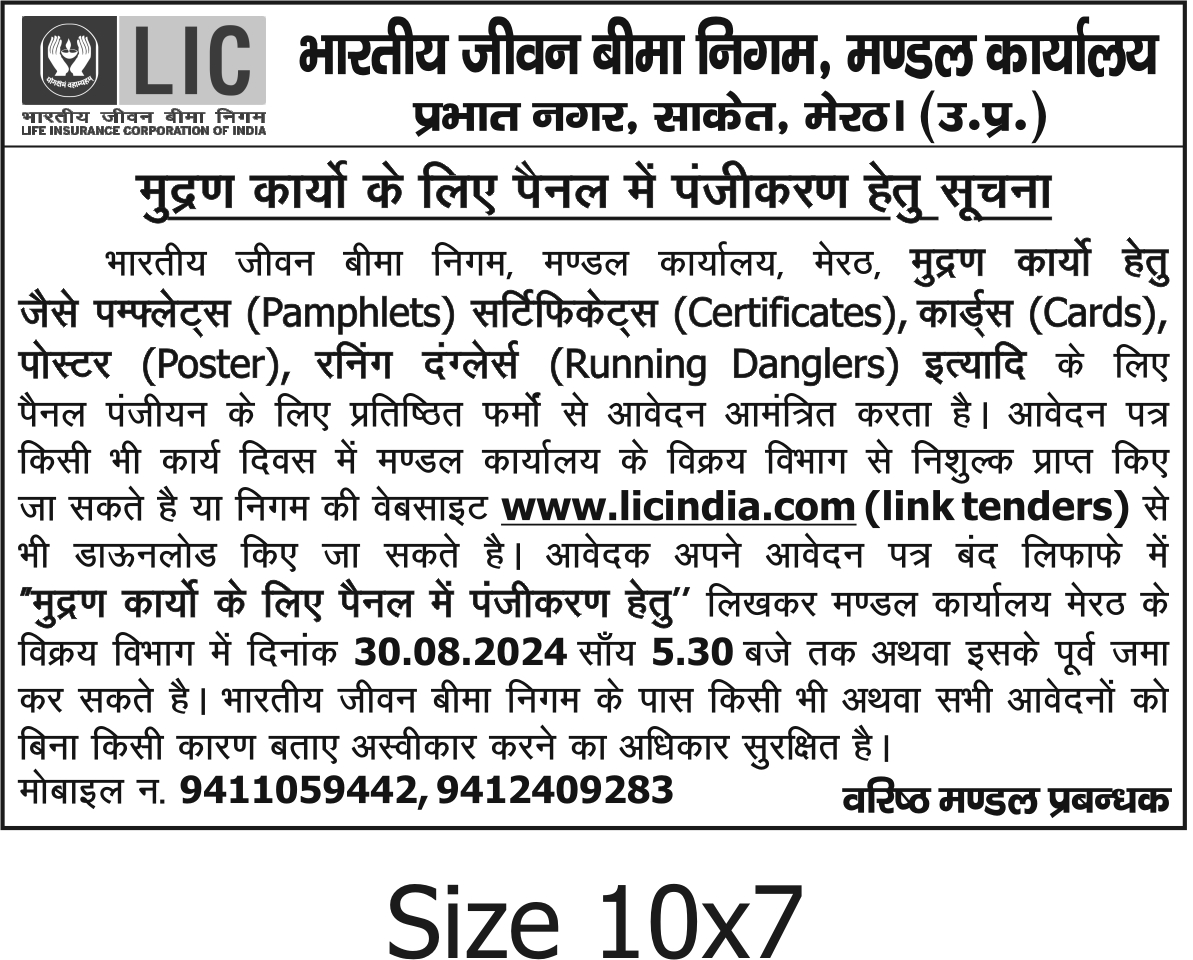 LIC
भारतीय जीवन बीमा निगम
LIFE INSURANCE CORPORATION OF INDIA

भारतीय जीवन बीमा निगम, मण्डल कार्यालय
प्रभात नगर, साकेत, मेरठ। (उ.प्र.)

मुद्रण कार्यो के लिए पैनल में पंजीकरण हेतु सूचना

भारतीय जीवन बीमा निगम, मण्डल कार्यालय, मेरठ, मुद्रण कार्यो हेतु जैसे पम्फ्लेट्स (Pamphlets) सर्टिफिकेट्स (Certificates), कार्ड्स (Cards), पोस्टर (Poster), रनिंग दंग्लेर्स (Running Danglers) इत्यादि के लिए पैनल पंजीयन के लिए प्रतिष्ठित फर्मो से आवेदन आमंत्रित करता है। आवेदन पत्र किसी भी कार्य दिवस में मण्डल कार्यालय के विक्रय विभाग से निशुल्क प्राप्त किए जा सकते है या निगम की वेबसाइट www.licindia.com (link tenders) से भी डाऊनलोड किए जा सकते है। आवेदक अपने आवेदन पत्र बंद लिफाफे में "मुद्रण कार्यो के लिए पैनल में पंजीकरण हेतु" लिखकर मण्डल कार्यालय मेरठ के विक्रय विभाग में दिनांक 30.08.2024 साँय 5.30 बजे तक अथवा इसके पूर्व जमा कर सकते है। भारतीय जीवन बीमा निगम के पास किसी भी अथवा सभी आवेदनों को बिना किसी कारण बताए अस्वीकार करने का अधिकार सुरक्षित है।

मोबाइल न. 9411059442, 9412409283
वरिष्ठ मण्डल प्रबन्धक

Size 10x7